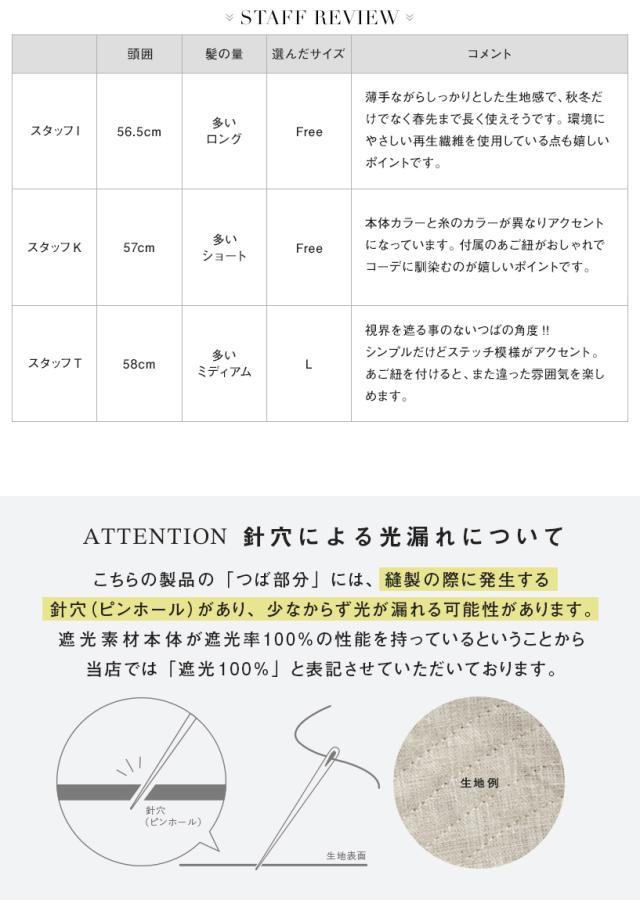 STAFF REVIEW

|  | 頭囲 | 髪の量 | 選んだサイズ | コメント |
|---|---|---|---|---|
| スタッフI | 56.5cm | 多い ロング | Free | 薄手ながらしっかりとした生地感で、秋冬だけでなく春先まで長く使えそうです。環境にやさしい再生繊維を使用している点も嬉しいポイントです。 |
| スタッフK | 57cm | 多い ショート | Free | 本体カラーと糸のカラーが異なりアクセントになっています。付属のあご紐がおしゃれでコーデに馴染むのが嬉しいポイントです。 |
| スタッフT | 58cm | 多い ミディアム | L | 視界を遮る事のないつばの角度!! シンプルだけどステッチ模様がアクセント。あご紐を付けると、また違った雰囲気を楽しめます。 |

ATTENTION 針穴による光漏れについて

こちらの製品の「つば部分」には、縫製の際に発生する針穴(ピンホール)があり、少なからず光が漏れる可能性があります。遮光素材本体が遮光率100%の性能を持っているということから当店では「遮光100%」と表記させていただいております。

針穴
(ピンホール)

生地表面

生地例